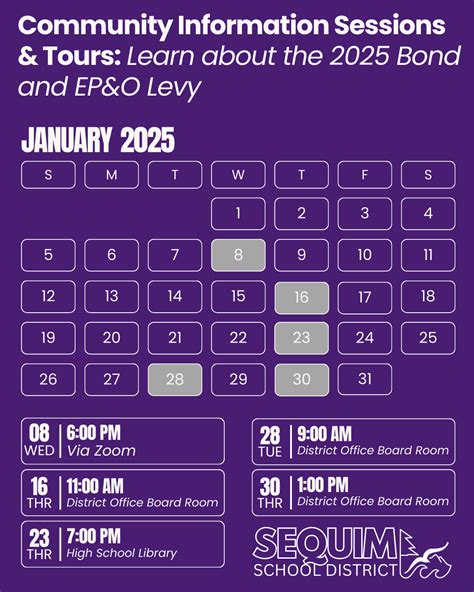 Community Information Sessions & Tours: Learn about the 2025 Bond and EP&O Levy

JANUARY 2025

| S | M | T | W | T | F | S |
|---|---|---|---|---|---|---|
|  |  |  | 1 | 2 | 3 | 4 |
| 5 | 6 | 7 | 8 | 9 | 10 | 11 |
| 12 | 13 | 14 | 15 | 16 | 17 | 18 |
| 19 | 20 | 21 | 22 | 23 | 24 | 25 |
| 26 | 27 | 28 | 29 | 30 | 31 |  |

08
WED
6:00 PM
Via Zoom

16
THR
11:00 AM
District Office Board Room

23
THR
7:00 PM
High School Library

28
TUE
9:00 AM
District Office Board Room

30
THR
1:00 PM
District Office Board Room

SEQUIM
SCHOOL DISTRICT